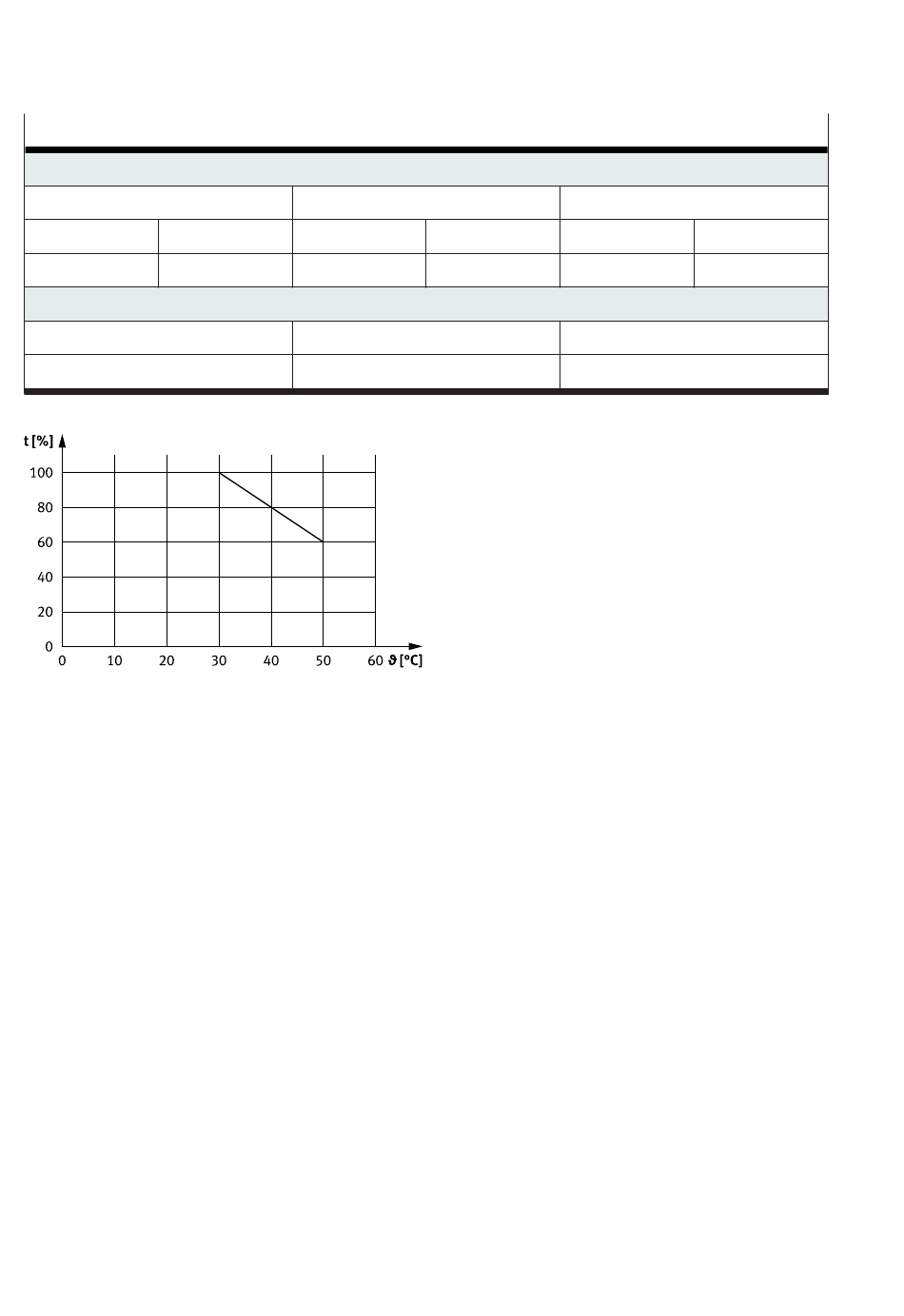 t [%]

100
80
60
40
20
0

0 10 20 30 40 50 60 ϑ [°C]